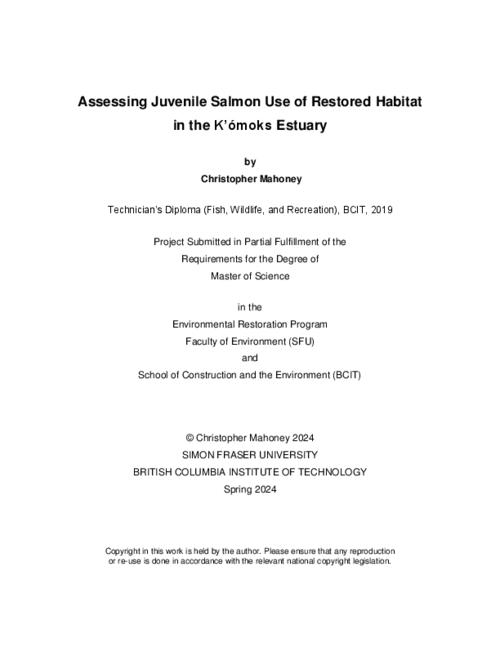 Assessing Juvenile Salmon Use of Restored Habitat in the K'ómoks Estuary

by

Christopher Mahoney

Technician's Diploma (Fish, Wildlife, and Recreation), BCIT, 2019

Project Submitted in Partial Fulfillment of the Requirements for the Degree of Master of Science

in the
Environmental Restoration Program
Faculty of Environment (SFU)
and
School of Construction and the Environment (BCIT)

© Christopher Mahoney 2024
SIMON FRASER UNIVERSITY
BRITISH COLUMBIA INSTITUTE OF TECHNOLOGY
Spring 2024

Copyright in this work is held by the author. Please ensure that any reproduction or re-use is done in accordance with the relevant national copyright legislation.